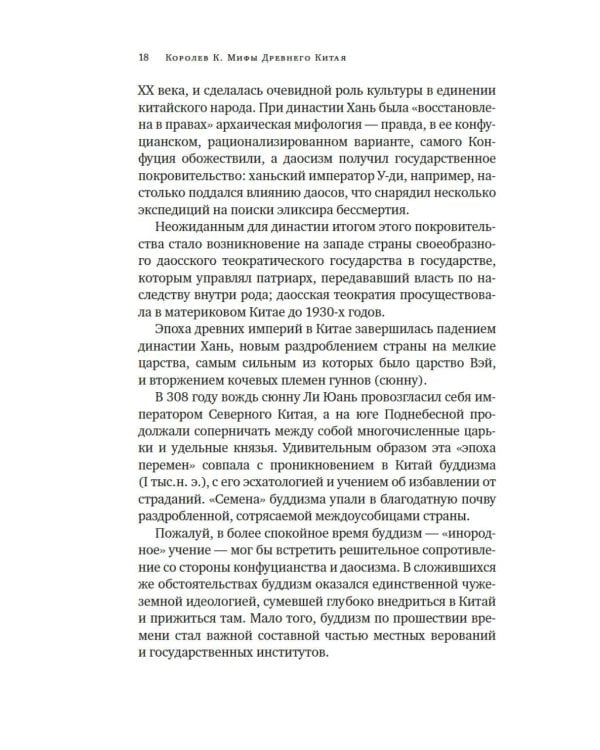 18 Королев К. Мифы Древнего Китая

XX века, и сделалась очевидной роль культуры в единении китайского народа. При династии Хань была «восстановлена в правах» архаическая мифология — правда, в ее конфуцианском, рационализированном варианте, самого Конфуция обожествили, а даосизм получил государственное покровительство: ханьский император У-ди, например, настолько поддался влиянию даосов, что снарядил несколько экспедиций на поиски эликсира бессмертия.

Неожиданным для династии итогом этого покровительства стало возникновение на западе страны своеобразного даосского теократического государства в государстве, которым управлял патриарх, передававший власть по наследству внутри рода; даосская теократия просуществовала в материковом Китае до 1930-х годов.

Эпоха древних империй в Китае завершилась падением династии Хань, новым раздроблением страны на мелкие царства, самым сильным из которых было царство Вэй, и вторжением кочевых племен гуннов (сюнну).

В 308 году вождь сюнну Ли Юань провозгласил себя императором Северного Китая, а на юге Поднебесной продолжали соперничать между собой многочисленные царьки и удельные князья. Удивительным образом эта «эпоха перемен» совпала с проникновением в Китай буддизма (I тыс.н. э.), с его эсхатологией и учением об избавлении от страданий. «Семена» буддизма упали в благодатную почву раздробленной, сотрясаемой междоусобицами страны.

Пожалуй, в более спокойное время буддизм — «инородное» учение — мог бы встретить решительное сопротивление со стороны конфуцианства и даосизма. В сложившихся же обстоятельствах буддизм оказался единственной чужеземной идеологией, сумевшей глубоко внедриться в Китай и прижиться там. Мало того, буддизм по прошествии времени стал важной составной частью местных верований и государственных институтов.